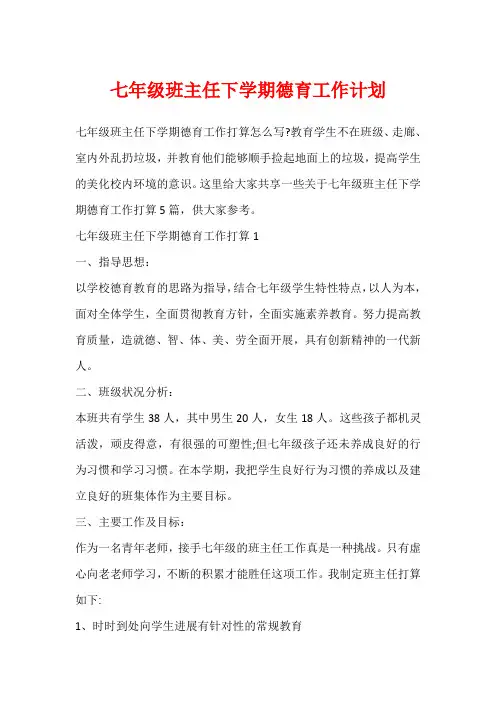 七年级班主任下学期德育工作计划

七年级班主任下学期德育工作打算怎么写?教育学生不在班级、走廊、室内外乱扔垃圾，并教育他们能够顺手捡起地面上的垃圾，提高学生的美化校内环境的意识。这里给大家共享一些关于七年级班主任下学期德育工作打算5篇，供大家参考。

七年级班主任下学期德育工作打算1

一、指导思想：

以学校德育教育的思路为指导，结合七年级学生特性特点，以人为本，面对全体学生，全面贯彻教育方针，全面实施素养教育。努力提高教育质量，造就德、智、体、美、劳全面开展，具有创新精神的一代新人。

二、班级状况分析：

本班共有学生38人，其中男生20人，女生18人。这些孩子都机灵活泼，顽皮得意，有很强的可塑性;但七年级孩子还未养成良好的行为习惯和学习习惯。在本学期，我把学生良好行为习惯的养成以及建立良好的班集体作为主要目标。

三、主要工作及目标：

作为一名青年老师，接手七年级的班主任工作真是一种挑战。只有虚心向老老师学习，不断的积累才能胜任这项工作。我制定班主任打算如下:

1、时时到处向学生进展有针对性的常规教育